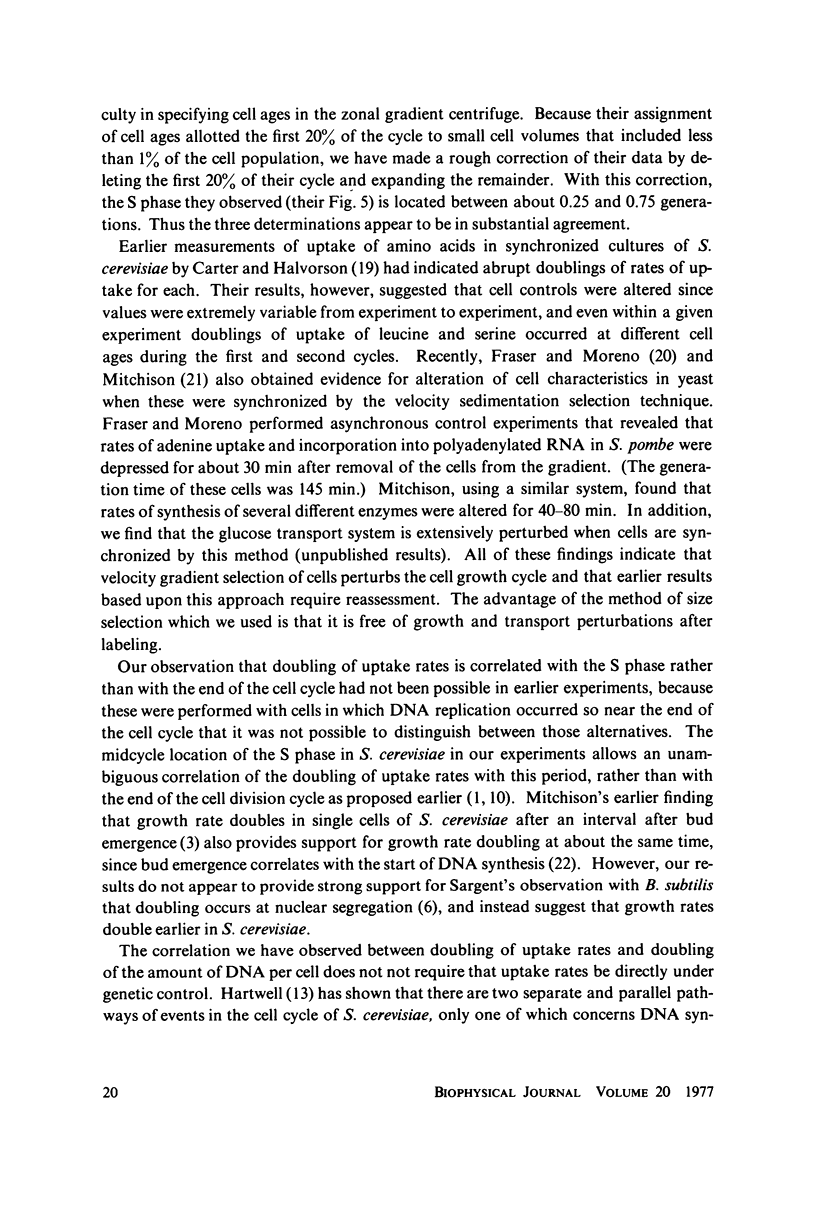 culty in specifying cell ages in the zonal gradient centrifuge. Because their assignment of cell ages allotted the first 20% of the cycle to small cell volumes that included less than 1% of the cell population, we have made a rough correction of their data by deleting the first 20% of their cycle and expanding the remainder. With this correction, the S phase they observed (their Fig. 5) is located between about 0.25 and 0.75 generations. Thus the three determinations appear to be in substantial agreement.

Earlier measurements of uptake of amino acids in synchronized cultures of S. cerevisiae by Carter and Halvorson (19) had indicated abrupt doublings of rates of uptake for each. Their results, however, suggested that cell controls were altered since values were extremely variable from experiment to experiment, and even within a given experiment doublings of uptake of leucine and serine occurred at different cell ages during the first and second cycles. Recently, Fraser and Moreno (20) and Mitchison (21) also obtained evidence for alteration of cell characteristics in yeast when these were synchronized by the velocity sedimentation selection technique. Fraser and Moreno performed asynchronous control experiments that revealed that rates of adenine uptake and incorporation into polyadenylated RNA in S. pombe were depressed for about 30 min after removal of the cells from the gradient. (The generation time of these cells was 145 min.) Mitchison, using a similar system, found that rates of synthesis of several different enzymes were altered for 40–80 min. In addition, we find that the glucose transport system is extensively perturbed when cells are synchronized by this method (unpublished results). All of these findings indicate that velocity gradient selection of cells perturbs the cell growth cycle and that earlier results based upon this approach require reassessment. The advantage of the method of size selection which we used is that it is free of growth and transport perturbations after labeling.

Our observation that doubling of uptake rates is correlated with the S phase rather than with the end of the cell cycle had not been possible in earlier experiments, because these were performed with cells in which DNA replication occurred so near the end of the cell cycle that it was not possible to distinguish between those alternatives. The midcycle location of the S phase in S. cerevisiae in our experiments allows an unambiguous correlation of the doubling of uptake rates with this period, rather than with the end of the cell division cycle as proposed earlier (1, 10). Mitchison's earlier finding that growth rate doubles in single cells of S. cerevisiae after an interval after bud emergence (3) also provides support for growth rate doubling at about the same time, since bud emergence correlates with the start of DNA synthesis (22). However, our results do not appear to provide strong support for Sargent's observation with B. subtilis that doubling occurs at nuclear segregation (6), and instead suggest that growth rates double earlier in S. cerevisiae.

The correlation we have observed between doubling of uptake rates and doubling of the amount of DNA per cell does not not require that uptake rates be directly under genetic control. Hartwell (13) has shown that there are two separate and parallel pathways of events in the cell cycle of S. cerevisiae, only one of which concerns DNA syn-

20 BIOPHYSICAL JOURNAL VOLUME 20 1977